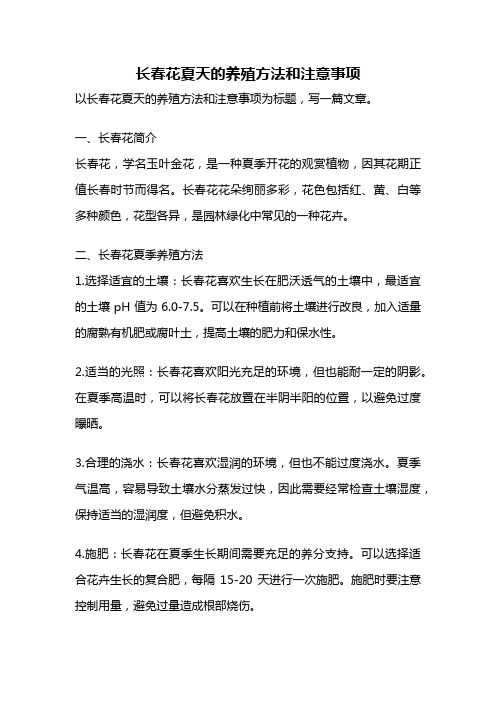 长春花夏天的养殖方法和注意事项

以长春花夏天的养殖方法和注意事项为标题，写一篇文章。

一、长春花简介

长春花，学名玉叶金花，是一种夏季开花的观赏植物，因其花期正值长春时节而得名。长春花花朵绚丽多彩，花色包括红、黄、白等多种颜色，花型各异，是园林绿化中常见的一种花卉。

二、长春花夏季养殖方法

1.选择适宜的土壤：长春花喜欢生长在肥沃透气的土壤中，最适宜的土壤 pH 值为 6.0-7.5。可以在种植前将土壤进行改良，加入适量的腐熟有机肥或腐叶土，提高土壤的肥力和保水性。

2.适当的光照：长春花喜欢阳光充足的环境，但也能耐一定的阴影。在夏季高温时，可以将长春花放置在半阴半阳的位置，以避免过度曝晒。

3.合理的浇水：长春花喜欢湿润的环境，但也不能过度浇水。夏季气温高，容易导致土壤水分蒸发过快，因此需要经常检查土壤湿度，保持适当的湿润度，但避免积水。

4.施肥：长春花在夏季生长期间需要充足的养分支持。可以选择适合花卉生长的复合肥，每隔 15-20 天进行一次施肥。施肥时要注意控制用量，避免过量造成根部烧伤。